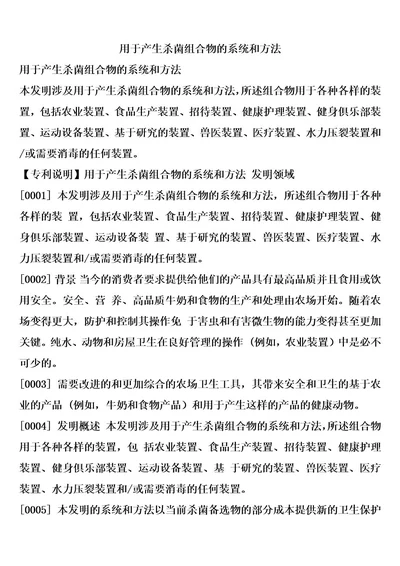 用于产生杀菌组合物的系统和方法

用于产生杀菌组合物的系统和方法

本发明涉及用于产生杀菌组合物的系统和方法,所述组合物用于各种各样的装置,包括农业装置、食品生产装置、招待装置、健康护理装置、健身俱乐部装置、运动设备装置、基于研究的装置、兽医装置、医疗装置、水力压裂装置和/或需要消毒的任何装置。

【专利说明】用于产生杀菌组合物的系统和方法 发明领域

[0001] 本发明涉及用于产生杀菌组合物的系统和方法,所述组合物用于各种各样的装 置,包括农业装置、食品生产装置、招待装置、健康护理装置、健身俱乐部装置、运动设备装 置、基于研究的装置、兽医装置、医疗装置、水力压裂装置和/或需要消毒的任何装置。

[0002] 背景 当今的消费者要求提供给他们的产品具有最高品质并且食用或饮用安全。安全、营 养、高品质牛奶和食物的生产和处理由农场开始。随着农场变得更大,防护和控制其操作免 于害虫和有害微生物的能力变得甚至更加关键。纯水、动物和房屋卫生在良好管理的操作(例如,农业装置)中是必不可少的。

[0003] 需要改进的和更加综合的农场卫生工具,其带来安全和卫生的基于农业的产品(例如,牛奶和食物产品)和用于产生这样的产品的健康动物。

[0004] 发明概述 本发明涉及用于产生杀菌组合物的系统和方法,所述组合物用于各种各样的装置,包 括农业装置、食品生产装置、招待装置、健康护理装置、健身俱乐部装置、运动设备装置、基 于研究的装置、兽医装置、医疗装置、水力压裂装置和/或需要消毒的任何装置。

[0005] 本发明的系统和方法以当前杀菌备选物的部分成本提供新的卫生保护